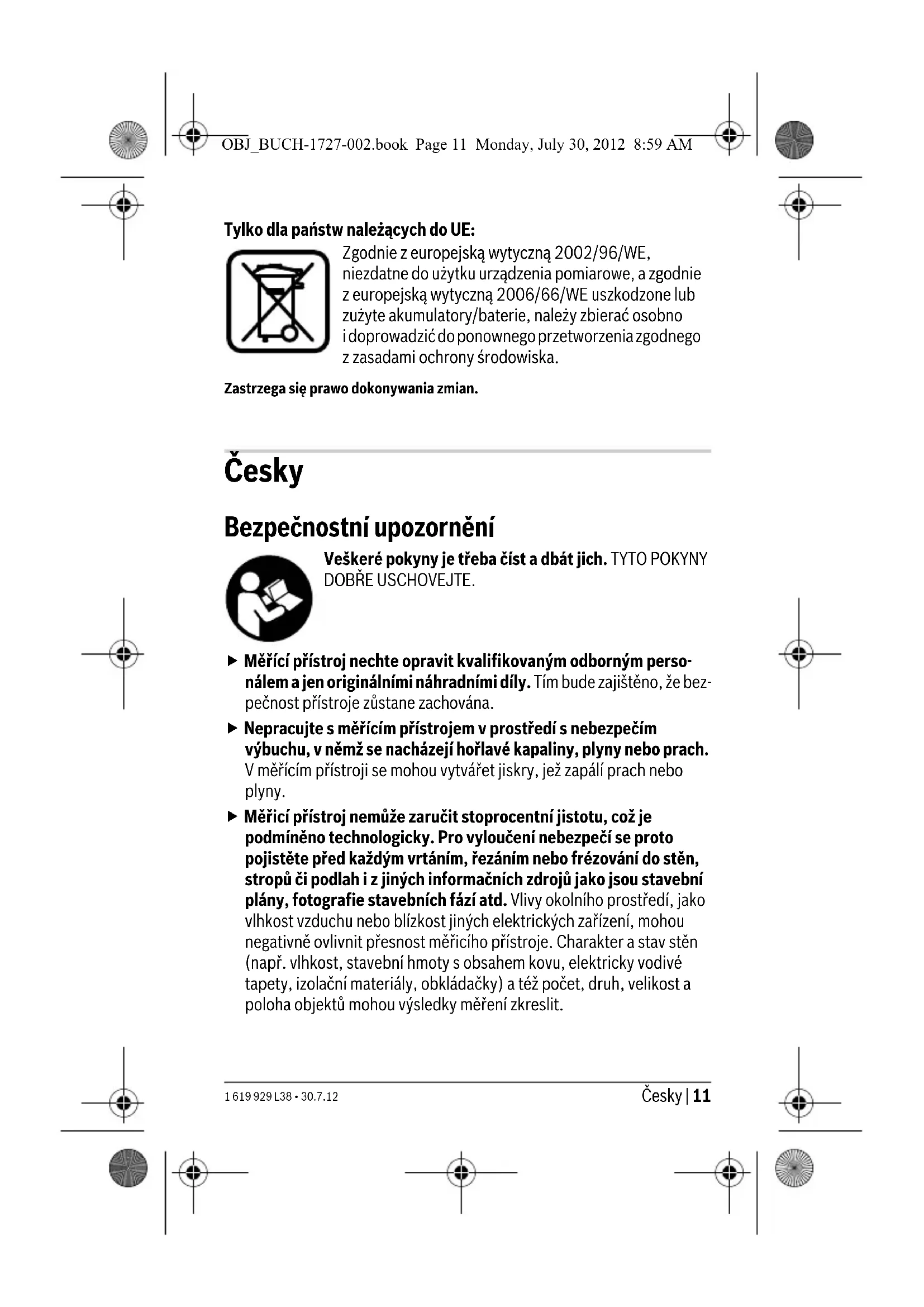 OBJ_BUCH-1727-002.book Page 11 Monday, July 30, 2012 8:59 AM

Tylko dla państw należących do UE:

Zgodnie z europejską wytyczną 2002/96/WE, niezdatne do użytku urządzenia pomiarowe, a zgodnie z europejską wytyczną 2006/66/WE uszkodzone lub zużyte akumulatory/baterie, należy zbierać osobno i doprowadzić do ponownego przetworzenia zgodnego z zasadami ochrony środowiska.

Zastrzega się prawo dokonywania zmian.

Česky

Bezpečnostní upozornění

Veškeré pokyny je třeba číst a dbát jich. TYTO POKYNY DOBŘE USCHOVEJTE.

▶ Měřící přístroj nechte opravit kvalifikovaným odborným personálem a jen originálními náhradními díly. Tím bude zajištěno, že bezpečnost přístroje zůstane zachována.

▶ Nepracujte s měřícím přístrojem v prostředí s nebezpečím výbuchu, v němž se nacházejí hořlavé kapaliny, plyny nebo prach. V měřícím přístroji se mohou vytvářet jiskry, jež zapálí prach nebo plyny.

▶ Měřicí přístroj nemůže zaručit stoprocentní jistotu, což je podmíněno technologicky. Pro vyloučení nebezpečí se proto pojistěte před každým vrtáním, řezáním nebo frézování do stěn, stropů či podlah i z jiných informačních zdrojů jako jsou stavební plány, fotografie stavebních fází atd. Vlivy okolního prostředí, jako vlhkost vzduchu nebo blízkost jiných elektrických zařízení, mohou negativně ovlivnit přesnost měřicího přístroje. Charakter a stav stěn (např. vlhkost, stavební hmoty s obsahem kovu, elektricky vodivé tapety, izolační materiály, obkládačky) a též počet, druh, velikost a poloha objektů mohou výsledky měření zkreslit.

1 619 929 L38 • 30.7.12

Česky | 11